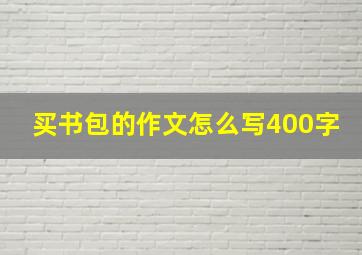 买书包的作文怎么写400字